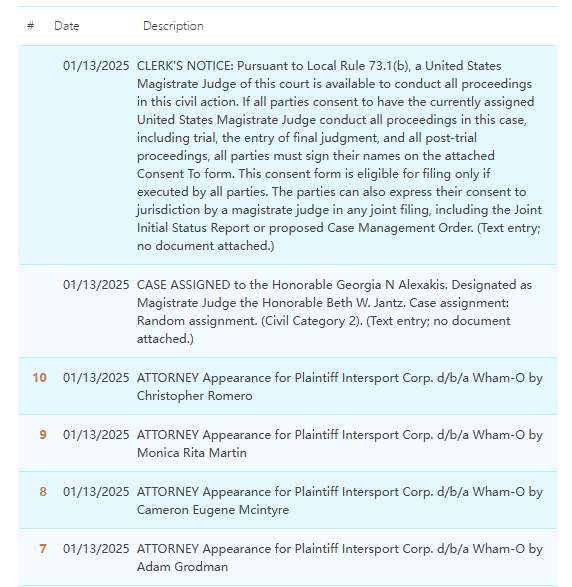 | # | Date | Description |
|---|---|---|
| | 01/13/2025 | CLERK'S NOTICE: Pursuant to Local Rule 73.1(b), a United States Magistrate Judge of this court is available to conduct all proceedings in this civil action. If all parties consent to have the currently assigned United States Magistrate Judge conduct all proceedings in this case, including trial, the entry of final judgment, and all post-trial proceedings, all parties must sign their names on the attached Consent To form. This consent form is eligible for filing only if executed by all parties. The parties can also express their consent to jurisdiction by a magistrate judge in any joint filing, including the Joint Initial Status Report or proposed Case Management Order. (Text entry; no document attached.) |
| | 01/13/2025 | CASE ASSIGNED to the Honorable Georgia N Alexakis. Designated as Magistrate Judge the Honorable Beth W. Jantz. Case assignment: Random assignment. (Civil Category 2). (Text entry; no document attached.) |
| 10 | 01/13/2025 | ATTORNEY Appearance for Plaintiff Intersport Corp. d/b/a Wham-O by Christopher Romero |
| 9 | 01/13/2025 | ATTORNEY Appearance for Plaintiff Intersport Corp. d/b/a Wham-O by Monica Rita Martin |
| 8 | 01/13/2025 | ATTORNEY Appearance for Plaintiff Intersport Corp. d/b/a Wham-O by Cameron Eugene Mcintyre |
| 7 | 01/13/2025 | ATTORNEY Appearance for Plaintiff Intersport Corp. d/b/a Wham-O by Adam Grodman |